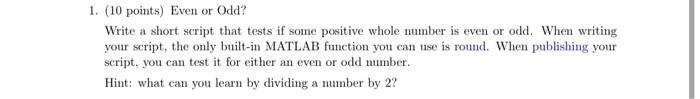 1. (10 points) Even or Odd?

Write a short script that tests if some positive whole number is even or odd. When writing your script, the only built-in MATLAB function you can use is round. When publishing your script, you can test it for either an even or odd number.

Hint: what can you learn by dividing a number by 2?